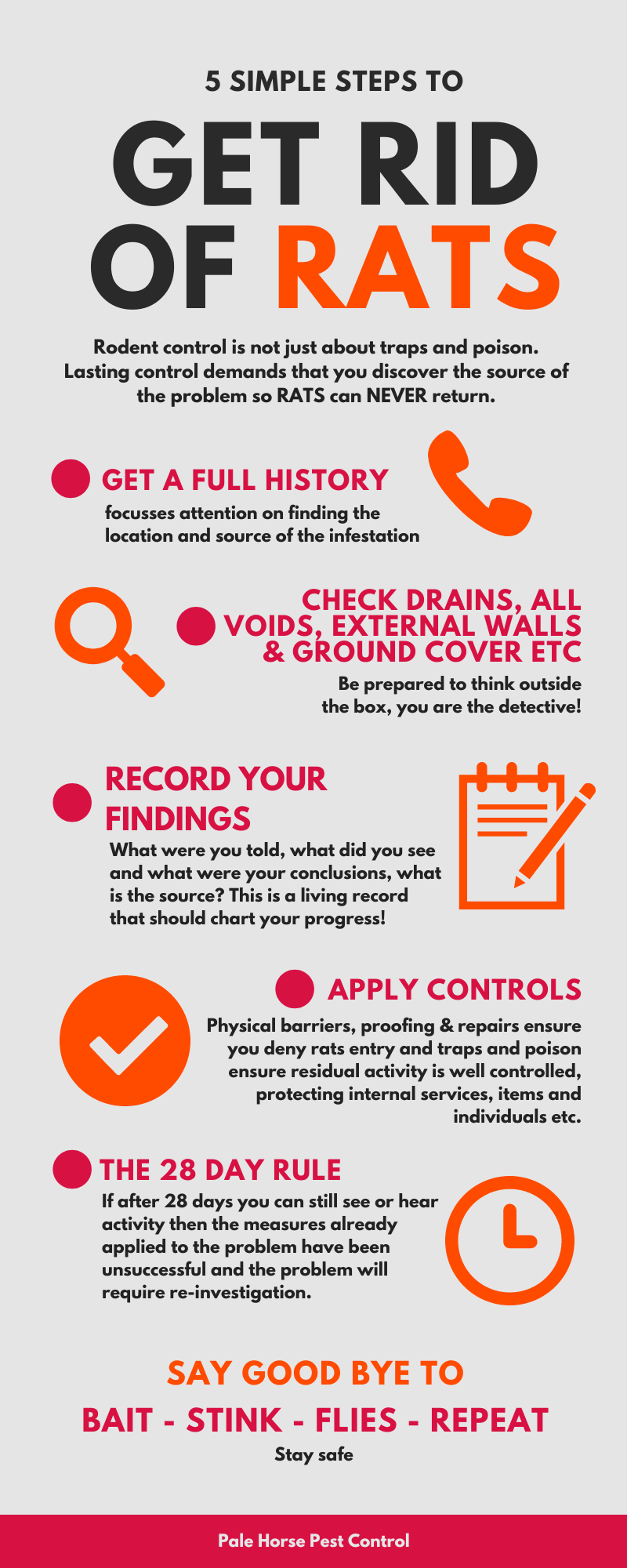 5 SIMPLE STEPS TO

GET RID OF RATS

Rodent control is not just about traps and poison. Lasting control demands that you discover the source of the problem so RATS can NEVER return.

GET A FULL HISTORY

focusses attention on finding the location and source of the infestation

CHECK DRAINS, ALL VOIDS, EXTERNAL WALLS & GROUND COVER ETC

Be prepared to think outside the box, you are the detective!

RECORD YOUR FINDINGS

What were you told, what did you see and what were your conclusions, what is the source? This is a living record that should chart your progress!

APPLY CONTROLS

Physical barriers, proofing & repairs ensure you deny rats entry and traps and poison ensure residual activity is well controlled, protecting internal services, items and individuals etc.

THE 28 DAY RULE

If after 28 days you can still see or hear activity then the measures already applied to the problem have been unsuccessful and the problem will require re-investigation.

SAY GOOD BYE TO

BAIT - STINK - FLIES - REPEAT

Stay safe

Pale Horse Pest Control